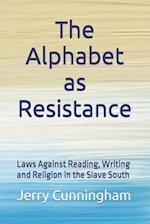 The Alphabet as Resistance

Laws Against Reading, Writing and Religion in the Slave South

Jerry Cunningham